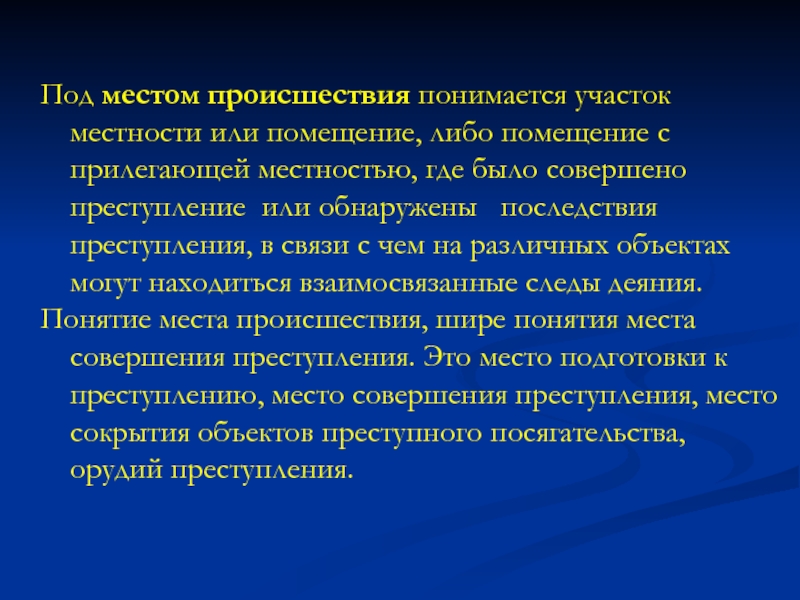 Под местом происшествия понимается участок местности или помещение, либо помещение с прилегающей местностью, где было совершено преступление или обнаружены последствия преступления, в связи с чем на различных объектах могут находиться взаимосвязанные следы деяния.

Понятие места происшествия, шире понятия места совершения преступления. Это место подготовки к преступлению, место совершения преступления, место сокрытия объектов преступного посягательства, орудий преступления.